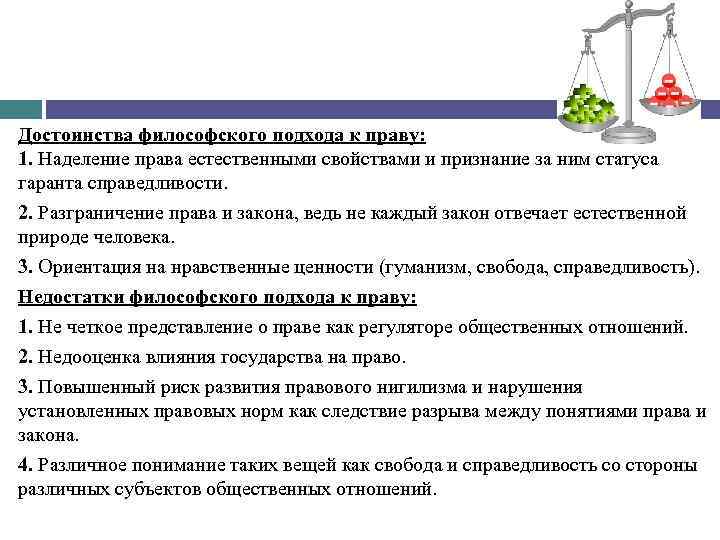 Достоинства философского подхода к праву:
1. Наделение права естественными свойствами и признание за ним статуса гаранта справедливости.

2. Разграничение права и закона, ведь не каждый закон отвечает естественной природе человека.

3. Ориентация на нравственные ценности (гуманизм, свобода, справедливость).

Недостатки философского подхода к праву:

1. Не четкое представление о праве как регуляторе общественных отношений.

2. Недооценка влияния государства на право.

3. Повышенный риск развития правового нигилизма и нарушения установленных правовых норм как следствие разрыва между понятиями права и закона.

4. Различное понимание таких вещей как свобода и справедливость со стороны различных субъектов общественных отношений.